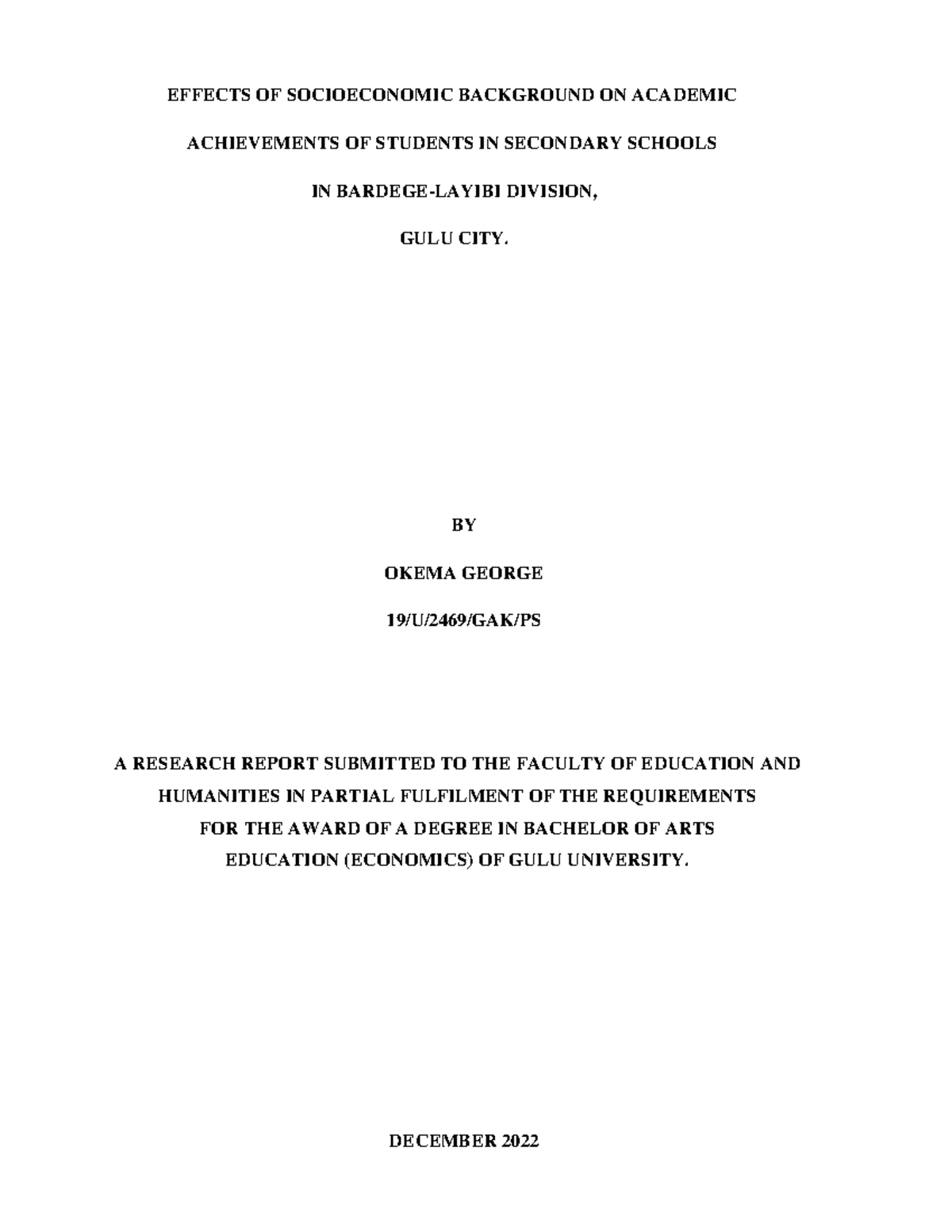 EFFECTS OF SOCIOECONOMIC BACKGROUND ON ACADEMIC ACHIEVEMENTS OF STUDENTS IN SECONDARY SCHOOLS IN BARDEGE-LAYIBI DIVISION, GULU CITY.

BY

OKEMA GEORGE

19/U/2469/GAK/PS

A RESEARCH REPORT SUBMITTED TO THE FACULTY OF EDUCATION AND HUMANITIES IN PARTIAL FULFILMENT OF THE REQUIREMENTS FOR THE AWARD OF A DEGREE IN BACHELOR OF ARTS EDUCATION (ECONOMICS) OF GULU UNIVERSITY.

DECEMBER 2022